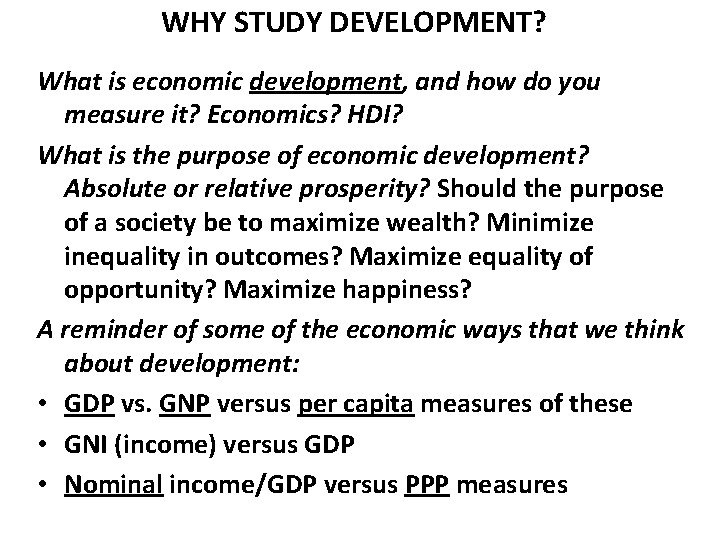 WHY STUDY DEVELOPMENT?

What is economic development, and how do you measure it? Economics? HDI?

What is the purpose of economic development? Absolute or relative prosperity? Should the purpose of a society be to maximize wealth? Minimize inequality in outcomes? Maximize equality of opportunity? Maximize happiness?

A reminder of some of the economic ways that we think about development:

• GDP vs. GNP versus per capita measures of these
• GNI (income) versus GDP
• Nominal income/GDP versus PPP measures